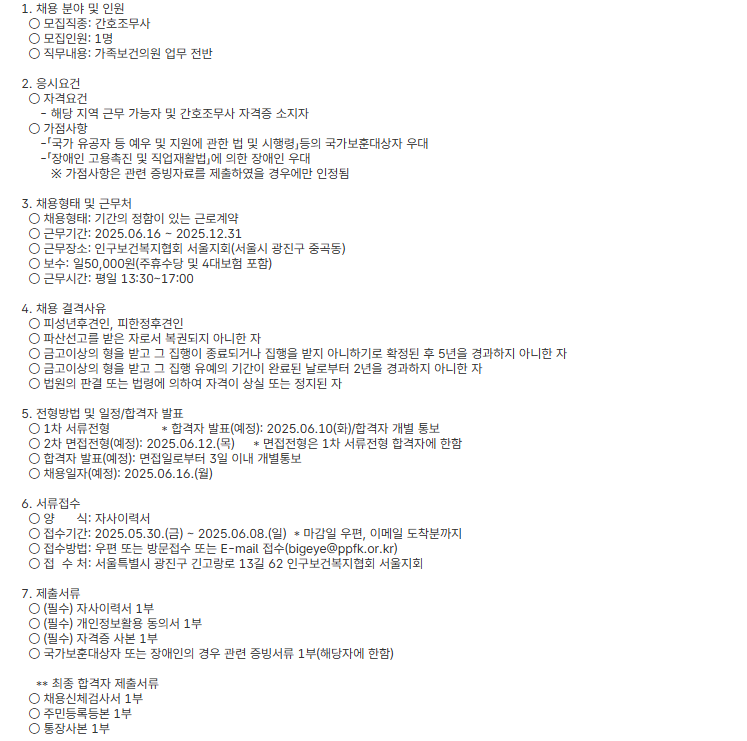 1. 채용 분야 및 인원
○ 모집직종: 간호조무사
○ 모집인원: 1명
○ 직무내용: 가족보건의원 업무 전반

2. 응시요건
○ 자격요건
- 해당 지역 근무 가능자 및 간호조무사 자격증 소지자
○ 가점사항
-「국가 유공자 등 예우 및 지원에 관한 법 및 시행령」등의 국가보훈대상자 우대
-「장애인 고용촉진 및 직업재활법」에 의한 장애인 우대
※ 가점사항은 관련 증빙자료를 제출하였을 경우에만 인정됨

3. 채용형태 및 근무처
○ 채용형태: 기간의 정함이 있는 근로계약
○ 근무기간: 2025.06.16 ~ 2025.12.31
○ 근무장소: 인구보건복지협회 서울지회(서울시 광진구 중곡동)
○ 보수: 일50,000원(주휴수당 및 4대보험 포함)
○ 근무시간: 평일 13:30~17:00

4. 채용 결격사유
○ 피성년후견인, 피한정후견인
○ 파산선고를 받은 자로서 복권되지 아니한 자
○ 금고이상의 형을 받고 그 집행이 종료되거나 집행을 받지 아니하기로 확정된 후 5년을 경과하지 아니한 자
○ 금고이상의 형을 받고 그 집행 유예의 기간이 완료된 날로부터 2년을 경과하지 아니한 자
○ 법원의 판결 또는 법령에 의하여 자격이 상실 또는 정지된 자

5. 전형방법 및 일정/합격자 발표
○ 1차 서류전형 * 합격자 발표(예정): 2025.06.10(화)/합격자 개별 통보
○ 2차 면접전형(예정): 2025.06.12.(목) * 면접전형은 1차 서류전형 합격자에 한함
○ 합격자 발표(예정): 면접일로부터 3일 이내 개별통보
○ 채용일자(예정): 2025.06.16.(월)

6. 서류접수
○ 양 식: 자사이력서
○ 접수기간: 2025.05.30.(금) ~ 2025.06.08.(일) * 마감일 우편, 이메일 도착분까지
○ 접수방법: 우편 또는 방문접수 또는 E-mail 접수(bigeye@ppfk.or.kr)
○ 접 수 처: 서울특별시 광진구 긴고랑로 13길 62 인구보건복지협회 서울지회

7. 제출서류
○ (필수) 자사이력서 1부
○ (필수) 개인정보활용 동의서 1부
○ (필수) 자격증 사본 1부
○ 국가보훈대상자 또는 장애인의 경우 관련 증빙서류 1부(해당자에 한함)

** 최종 합격자 제출서류
○ 채용신체검사서 1부
○ 주민등록등본 1부
○ 통장사본 1부